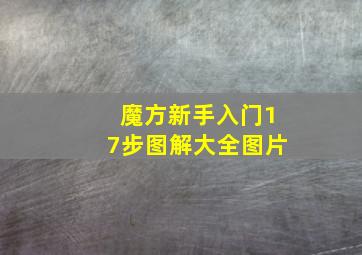 魔方新手入门17步图解大全图片